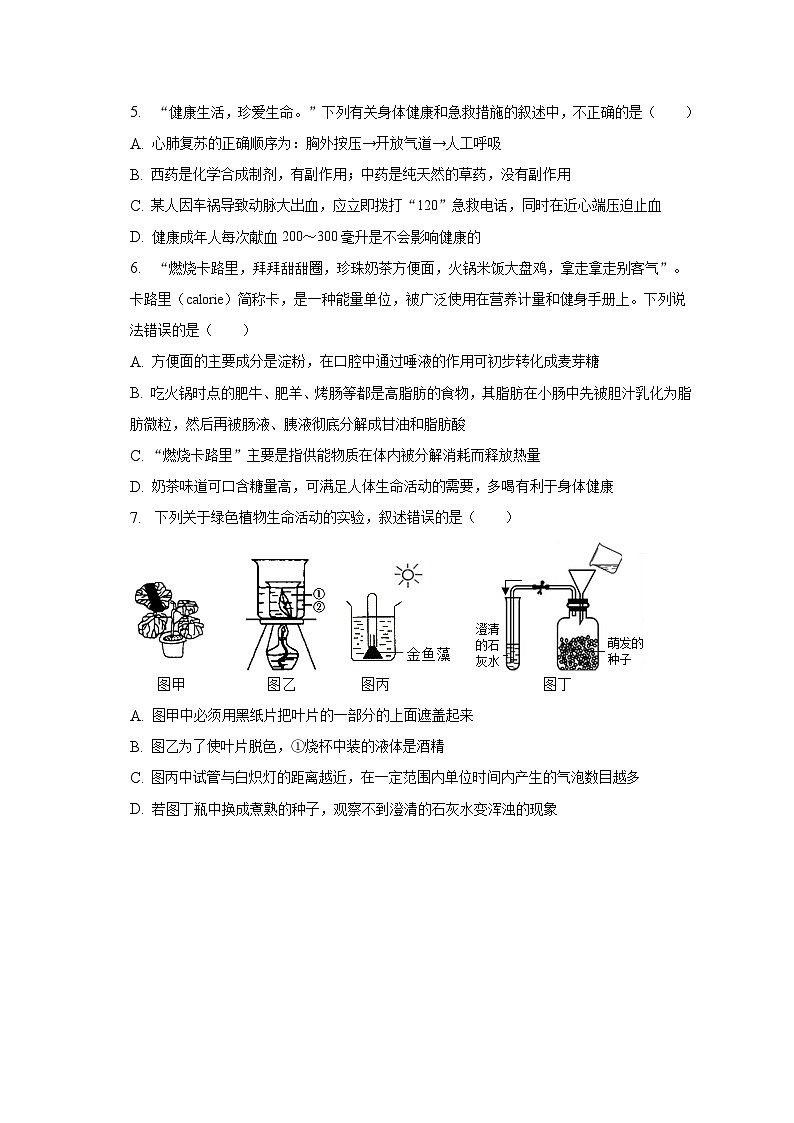 5. “健康生活，珍爱生命。”下列有关身体健康和急救措施的叙述中，不正确的是（　　）

A. 心肺复苏的正确顺序为：胸外按压→开放气道→人工呼吸

B. 西药是化学合成制剂，有副作用；中药是纯天然的草药，没有副作用

C. 某人因车祸导致动脉大出血，应立即拨打“120”急救电话，同时在近心端压迫止血

D. 健康成年人每次献血 200～300 毫升是不会影响健康的

6. “燃烧卡路里，拜拜甜甜圈，珍珠奶茶方便面，火锅米饭大盘鸡，拿走拿走别客气”。卡路里（calorie）简称卡，是一种能量单位，被广泛使用在营养计量和健身手册上。下列说法错误的是（　　）

A. 方便面的主要成分是淀粉，在口腔中通过唾液的作用可初步转化成麦芽糖

B. 吃火锅时点的肥牛、肥羊、烤肠等都是高脂肪的食物，其脂肪在小肠中先被胆汁乳化为脂肪微粒，然后再被肠液、胰液彻底分解成甘油和脂肪酸

C. “燃烧卡路里”主要是指供能物质在体内被分解消耗而释放热量

D. 奶茶味道可口含糖量高，可满足人体生命活动的需要，多喝有利于身体健康

7. 下列关于绿色植物生命活动的实验，叙述错误的是（　　）

①
②
金鱼藻
澄清的石灰水
萌发的种子
图甲　图乙　图丙　图丁

A. 图甲中必须用黑纸片把叶片的一部分的上面遮盖起来

B. 图乙为了使叶片脱色，①烧杯中装的液体是酒精

C. 图丙中试管与白炽灯的距离越近，在一定范围内单位时间内产生的气泡数目越多

D. 若图丁瓶中换成煮熟的种子，观察不到澄清的石灰水变浑浊的现象